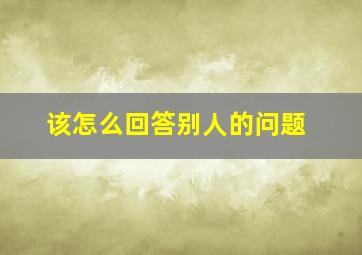 该怎么回答别人的问题